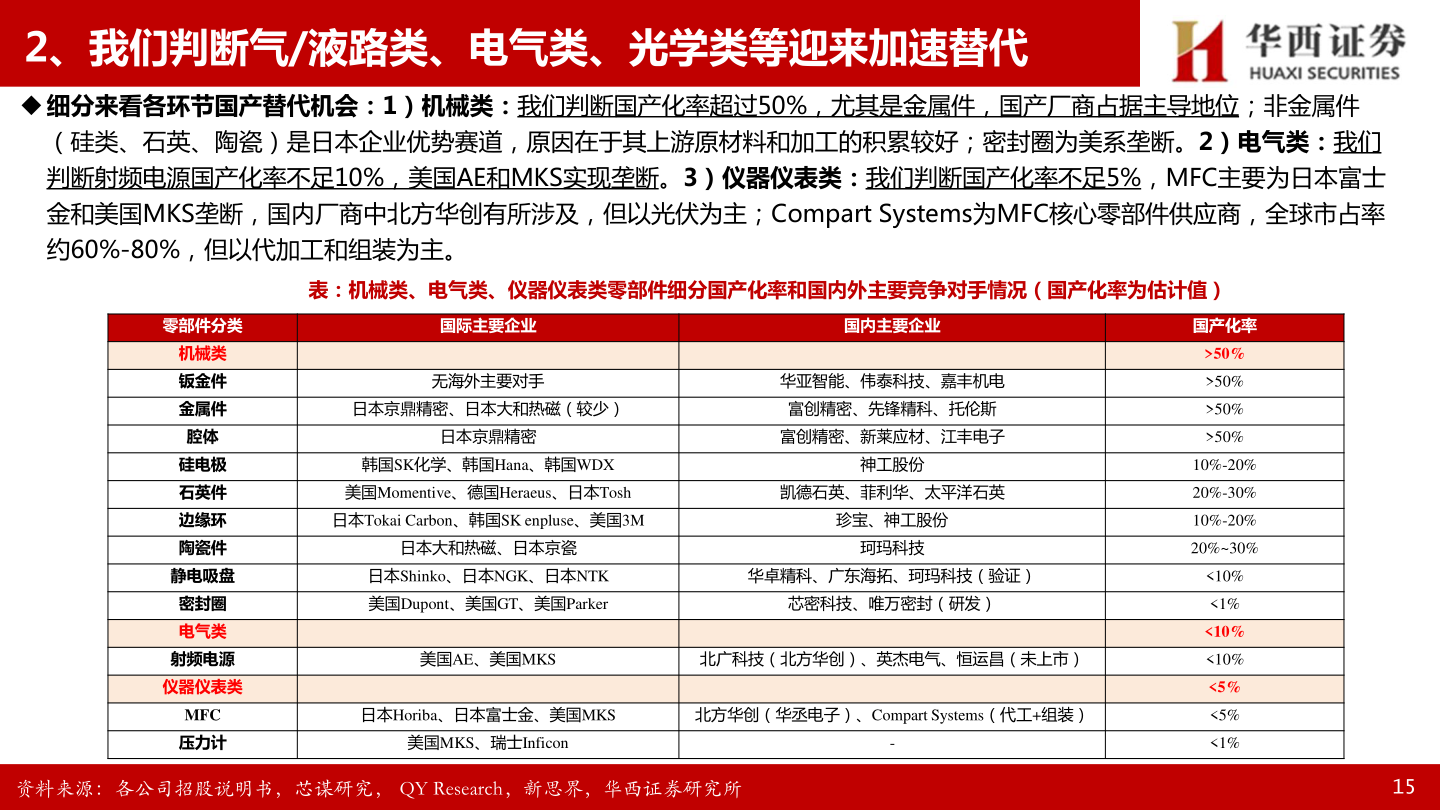 2、我们判断气/液路类、电气类、光学类等迎来加速替代

华西证券
HUAXI SECURITIES

◆ 细分来看各环节国产替代机会：1）机械类：我们判断国产化率超过50%，尤其是金属件，国产厂商占据主导地位；非金属件（硅类、石英、陶瓷）是日本企业优势赛道，原因在于其上游原材料和加工的积累较好；密封圈为美系垄断。2）电气类：我们判断射频电源国产化率不足10%，美国AE和MKS实现垄断。3）仪器仪表类：我们判断国产化率不足5%，MFC主要为日本富士金和美国MKS垄断，国内厂商中北方华创有所涉及，但以光伏为主；Compart Systems为MFC核心零部件供应商，全球市占率约60%-80%，但以代加工和组装为主。

表：机械类、电气类、仪器仪表类零部件细分国产化率和国内外主要竞争对手情况（国产化率为估计值）

| 零部件分类 | 国际主要企业 | 国内主要企业 | 国产化率 |
|---|---|---|---|
| 机械类 | | | >50% |
| 钣金件 | 无海外主要对手 | 华亚智能、伟泰科技、嘉丰机电 | >50% |
| 金属件 | 日本京鼎精密、日本大和热磁（较少） | 富创精密、先锋精科、托伦斯 | >50% |
| 腔体 | 日本京鼎精密 | 富创精密、新莱应材、江丰电子 | >50% |
| 硅电极 | 韩国SK化学、韩国Hana、韩国WDX | 神工股份 | 10%-20% |
| 石英件 | 美国Momentive、德国Heraeus、日本Tosh | 凯德石英、菲利华、太平洋石英 | 20%-30% |
| 边缘环 | 日本Tokai Carbon、韩国SK enpluse、美国3M | 珍宝、神工股份 | 10%-20% |
| 陶瓷件 | 日本大和热磁、日本京瓷 | 珂玛科技 | 20%~30% |
| 静电吸盘 | 日本Shinko、日本NGK、日本NTK | 华卓精科、广东海拓、珂玛科技（验证） | <10% |
| 密封圈 | 美国Dupont、美国GT、美国Parker | 芯密科技、唯万密封（研发） | <1% |
| 电气类 | | | <10% |
| 射频电源 | 美国AE、美国MKS | 北广科技（北方华创）、英杰电气、恒运昌（未上市） | <10% |
| 仪器仪表类 | | | <5% |
| MFC | 日本Horiba、日本富士金、美国MKS | 北方华创（华丞电子）、Compart Systems（代工+组装） | <5% |
| 压力计 | 美国MKS、瑞士Inficon | - | <1% |

资料来源：各公司招股说明书，芯谋研究，QY Research，新思界，华西证券研究所

15